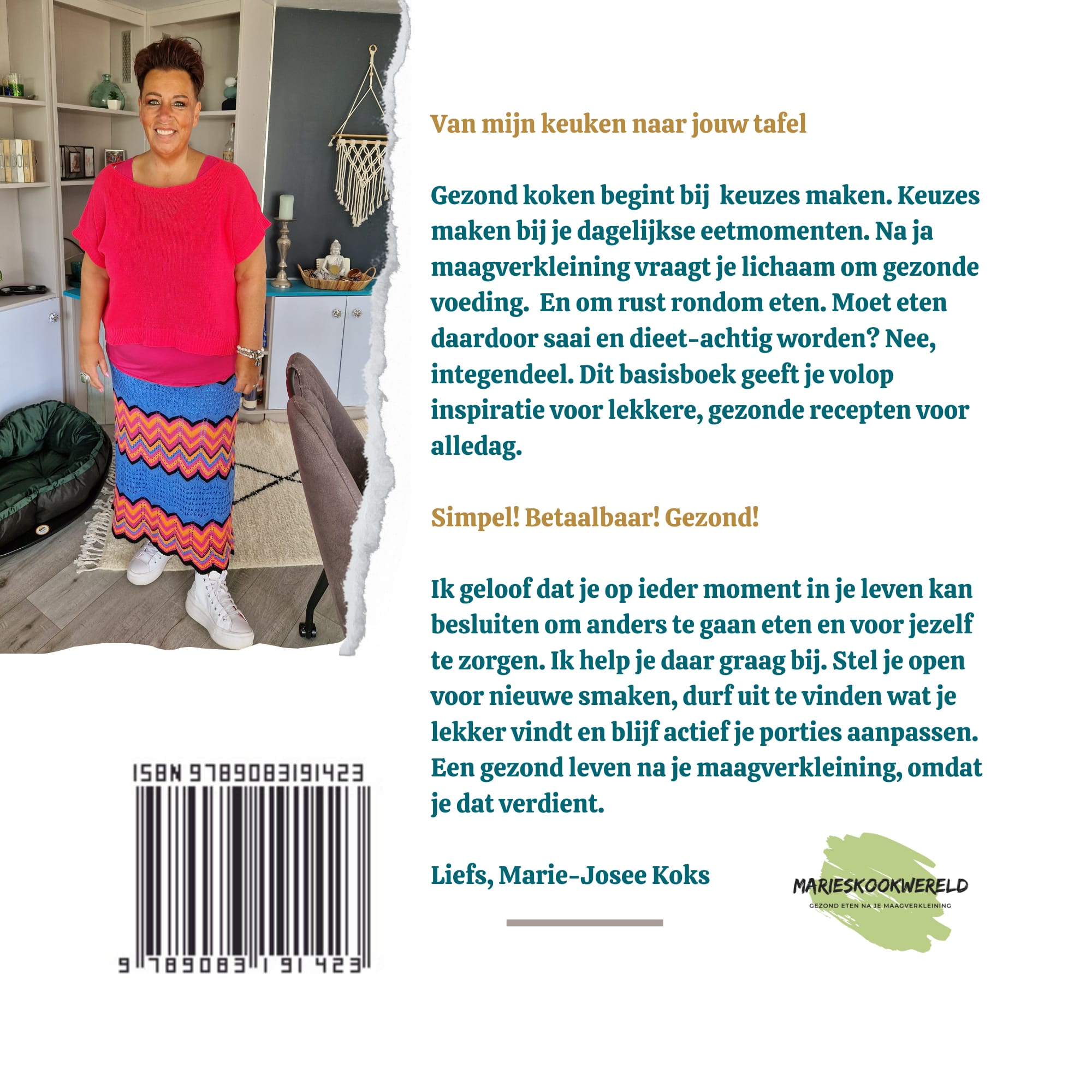 Van mijn keuken naar jouw tafel

Gezond koken begint bij keuzes maken. Keuzes maken bij je dagelijkse eetmomenten. Na ja maagverkleining vraagt je lichaam om gezonde voeding. En om rust rondom eten. Moet eten daardoor saai en dieet-achtig worden? Nee, integendeel. Dit basisboek geeft je volop inspiratie voor lekkere, gezonde recepten voor alledag.

Simpel! Betaalbaar! Gezond!

Ik geloof dat je op ieder moment in je leven kan besluiten om anders te gaan eten en voor jezelf te zorgen. Ik help je daar graag bij. Stel je open voor nieuwe smaken, durf uit te vinden wat je lekker vindt en blijf actief je porties aanpassen. Een gezond leven na je maagverkleining, omdat je dat verdient.

Liefs, Marie-Josee Koks

MARIESKOOKWERELD
GEZOND ETEN NA JE MAAGVERKLEINING

ISBN 9789083191423

9 789083 191423